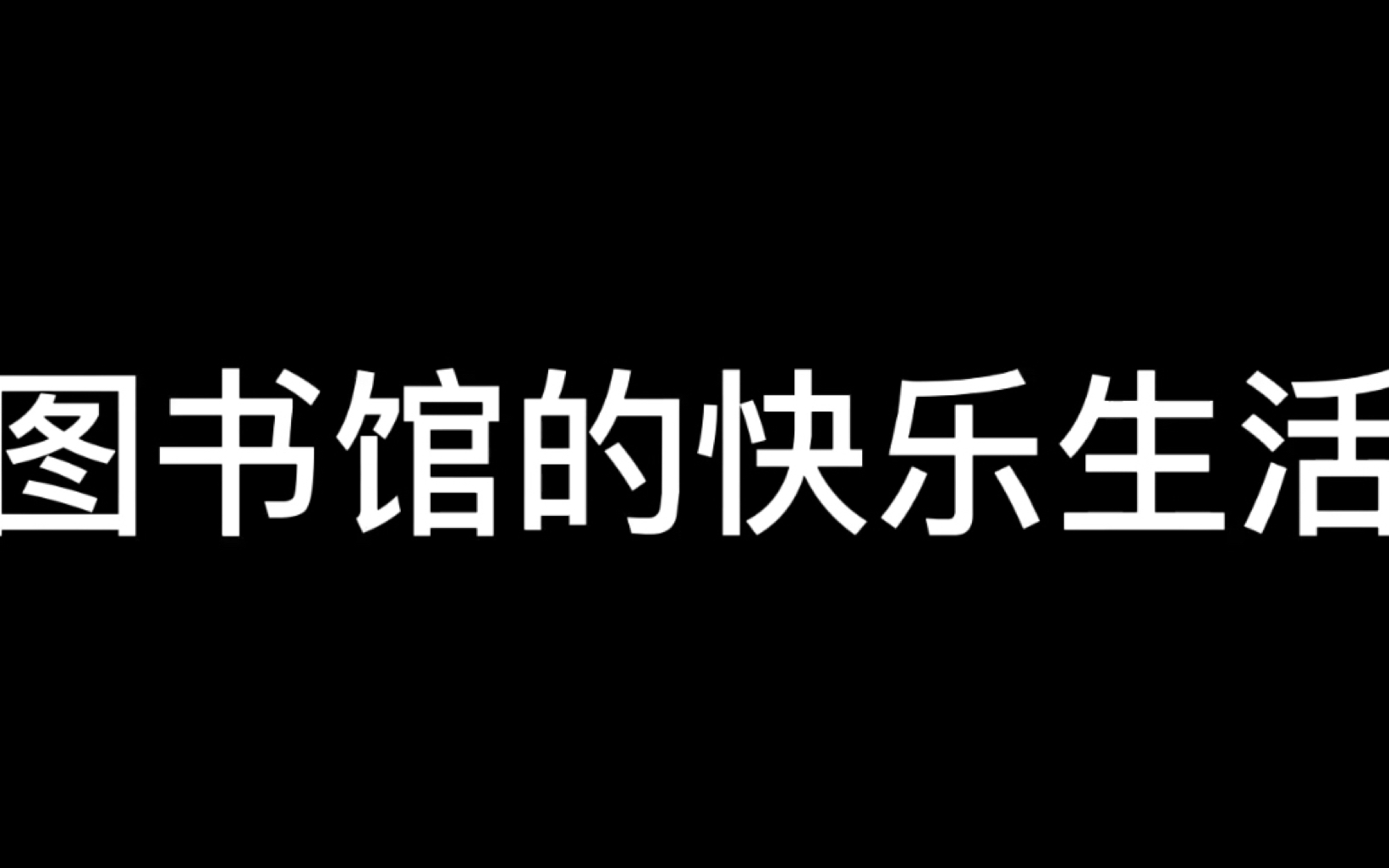 图书馆的快乐生活